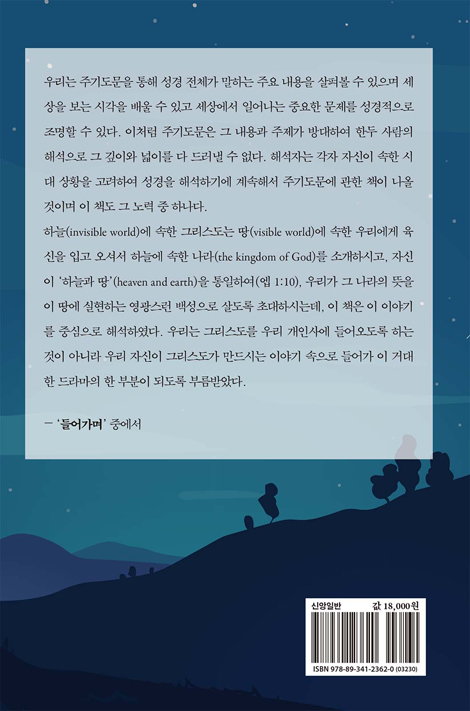 우리는 주기도문을 통해 성경 전체가 말하는 주요 내용을 살펴볼 수 있으며 세상을 보는 시각을 배울 수 있고 세상에서 일어나는 중요한 문제를 성경적으로 조명할 수 있다. 이처럼 주기도문은 그 내용과 주제가 방대하여 한두 사람의 해석으로 그 깊이와 넓이를 다 드러낼 수 없다. 해석자는 각자 자신이 속한 시대 상황을 고려하여 성경을 해석하기에 계속해서 주기도문에 관한 책이 나올 것이며 이 책도 그 노력 중 하나다.

하늘(invisible world)에 속한 그리스도는 땅(visible world)에 속한 우리에게 육신을 입고 오셔서 하늘에 속한 나라(the kingdom of God)를 소개하시고, 자신이 '하늘과 땅'(heaven and earth)을 통일하여(엡 1:10), 우리가 그 나라의 뜻을 이 땅에 실현하는 영광스런 백성으로 살도록 초대하시는데, 이 책은 이 이야기를 중심으로 해석하였다. 우리는 그리스도를 우리 개인사에 들어오도록 하는 것이 아니라 우리 자신이 그리스도가 만드시는 이야기 속으로 들어가 이 거대한 드라마의 한 부분이 되도록 부름받았다.

— '들어가며' 중에서

신앙일반 값 18,000원

ISBN 978-89-341-2362-0 (03230)